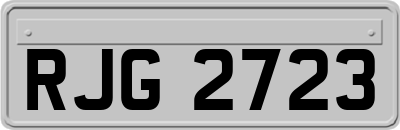 RJG 2723